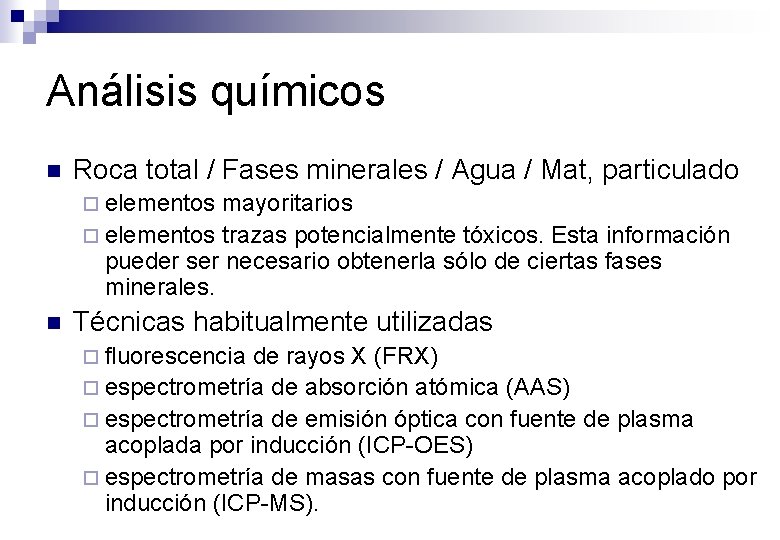 Análisis químicos

■ Roca total / Fases minerales / Agua / Mat, particulado
□ elementos mayoritarios
□ elementos trazas potencialmente tóxicos. Esta información pueder ser necesario obtenerla sólo de ciertas fases minerales.

■ Técnicas habitualmente utilizadas
□ fluorescencia de rayos X (FRX)
□ espectrometría de absorción atómica (AAS)
□ espectrometría de emisión óptica con fuente de plasma acoplada por inducción (ICP-OES)
□ espectrometría de masas con fuente de plasma acoplado por inducción (ICP-MS).